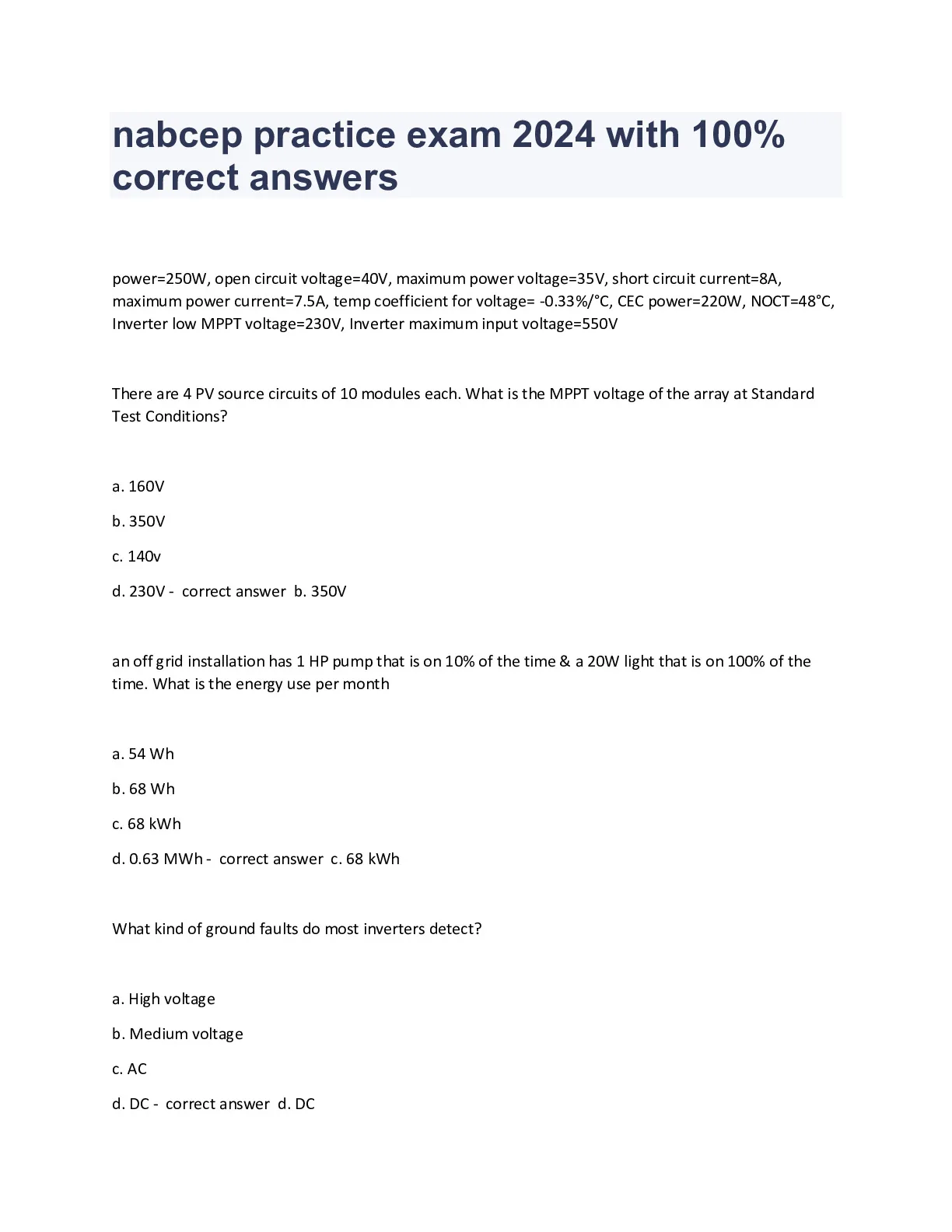 nabcep practice exam 2024 with 100% correct answers

power=250W, open circuit voltage=40V, maximum power voltage=35V, short circuit current=8A, maximum power current=7.5A, temp coefficient for voltage= -0.33%/°C, CEC power=220W, NOCT=48°C, Inverter low MPPT voltage=230V, Inverter maximum input voltage=550V

There are 4 PV source circuits of 10 modules each. What is the MPPT voltage of the array at Standard Test Conditions?

a. 160V

b. 350V

c. 140v

d. 230V - correct answer b. 350V

an off grid installation has 1 HP pump that is on 10% of the time & a 20W light that is on 100% of the time. What is the energy use per month

a. 54 Wh

b. 68 Wh

c. 68 kWh

d. 0.63 MWh - correct answer c. 68 kWh

What kind of ground faults do most inverters detect?

a. High voltage

b. Medium voltage

c. AC

d. DC - correct answer d. DC